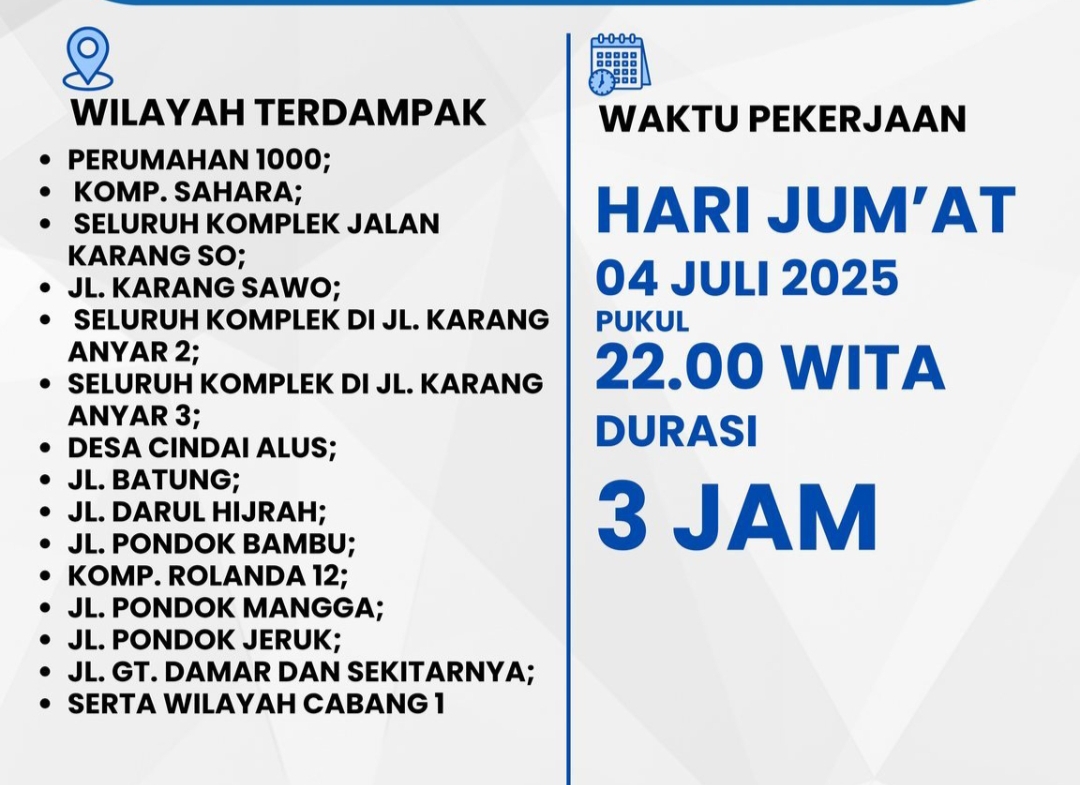 WILAYAH TERDAMPAK

• PERUMAHAN 1000;
• KOMP. SAHARA;
• SELURUH KOMPLEK JALAN KARANG SO;
• JL. KARANG SAWO;
• SELURUH KOMPLEK DI JL. KARANG ANYAR 2;
• SELURUH KOMPLEK DI JL. KARANG ANYAR 3;
• DESA CINDAI ALUS;
• JL. BATUNG;
• JL. DARUL HIJRAH;
• JL. PONDOK BAMBU;
• KOMP. ROLANDA 12;
• JL. PONDOK MANGGA;
• JL. PONDOK JERUK;
• JL. GT. DAMAR DAN SEKITARNYA;
• SERTA WILAYAH CABANG 1

WAKTU PEKERJAAN

HARI JUM'AT
04 JULI 2025
PUKUL
22.00 WITA
DURASI
3 JAM